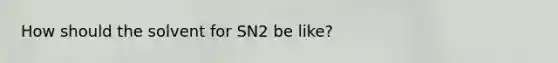 How should the solvent for SN2 be like?